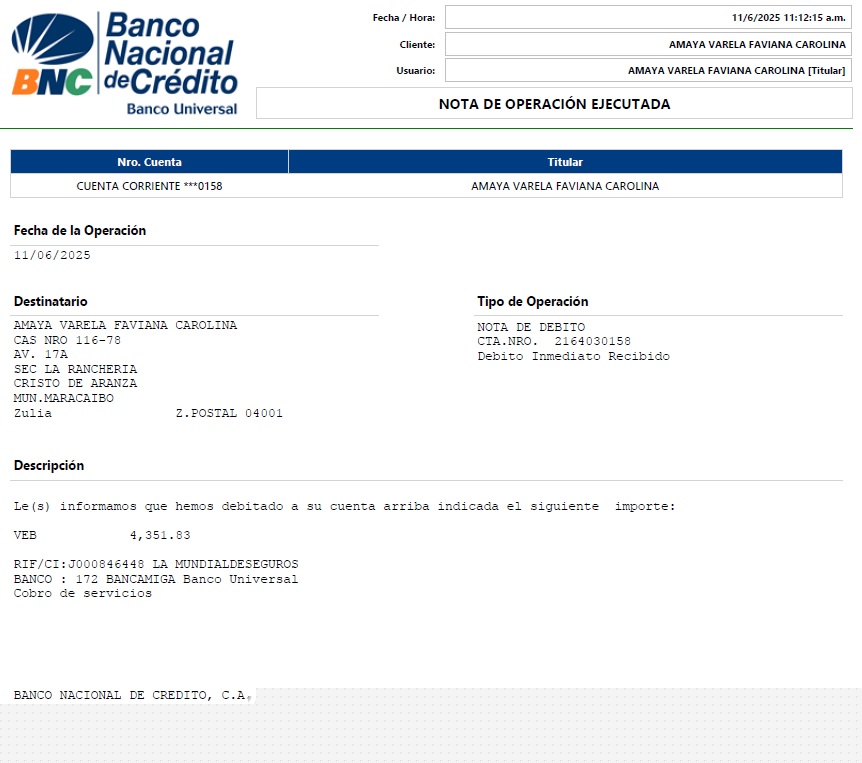 BNC Banco Nacional de Crédito
Banco Universal

Fecha / Hora: 11/6/2025 11:12:15 a.m.
Cliente: AMAYA VARELA FAVIANA CAROLINA
Usuario: AMAYA VARELA FAVIANA CAROLINA [Titular]

NOTA DE OPERACIÓN EJECUTADA

| Nro. Cuenta | Titular |
|---|---|
| CUENTA CORRIENTE ***0158 | AMAYA VARELA FAVIANA CAROLINA |

Fecha de la Operación
11/06/2025

Destinatario
AMAYA VARELA FAVIANA CAROLINA
CAS NRO 116-78
AV. 17A
SEC LA RANCHERIA
CRISTO DE ARANZA
MUN.MARACAIBO
Zulia Z.POSTAL 04001

Tipo de Operación
NOTA DE DEBITO
CTA.NRO. 2164030158
Debito Inmediato Recibido

Descripción

Le(s) informamos que hemos debitado a su cuenta arriba indicada el siguiente importe:

VEB 4,351.83

RIF/CI:J000846448 LA MUNDIALDESEGUROS
BANCO : 172 BANCAMIGA Banco Universal
Cobro de servicios

BANCO NACIONAL DE CREDITO, C.A.